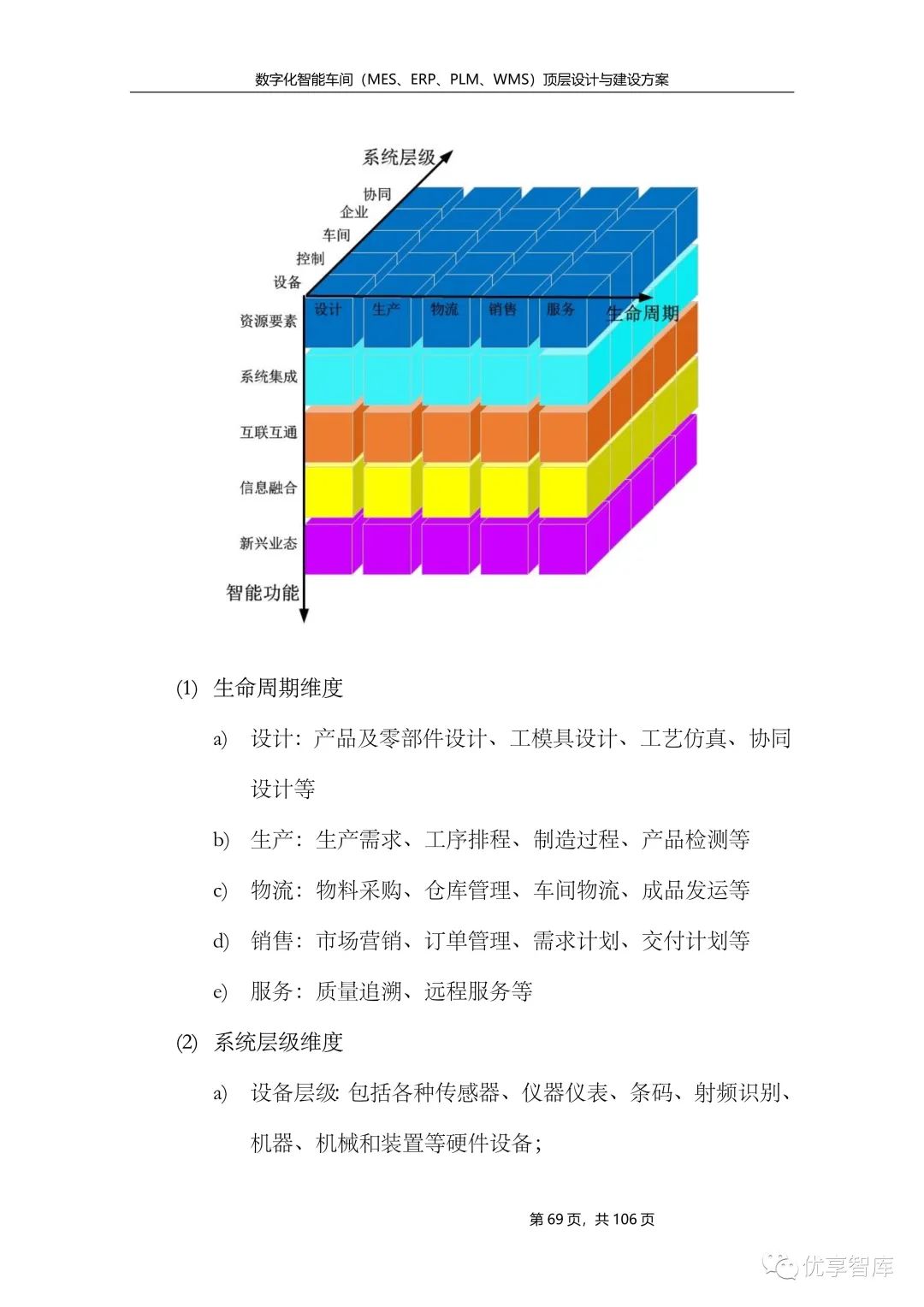 数字化智能车间（MES、ERP、PLM、WMS）顶层设计与建设方案

系统层级
协同
企业
车间
控制
设备
设计 生产 物流 销售 服务 生命周期
资源要素
系统集成
互联互通
信息融合
新兴业态
智能功能

(1) 生命周期维度

a) 设计：产品及零部件设计、工模具设计、工艺仿真、协同设计等

b) 生产：生产需求、工序排程、制造过程、产品检测等

c) 物流：物料采购、仓库管理、车间物流、成品发运等

d) 销售：市场营销、订单管理、需求计划、交付计划等

e) 服务：质量追溯、远程服务等

(2) 系统层级维度

a) 设备层级: 包括各种传感器、仪器仪表、条码、射频识别、机器、机械和装置等硬件设备；

第 69 页，共 106 页

优享智库